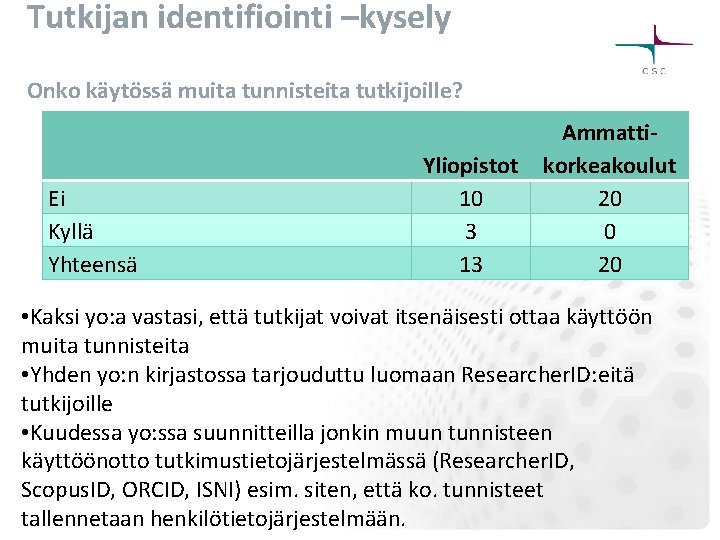 Tutkijan identifiointi –kysely

CSC

Onko käytössä muita tunnisteita tutkijoille?

| | Yliopistot | Ammattikorkeakoulut |
|---|---|---|
| Ei | 10 | 20 |
| Kyllä | 3 | 0 |
| Yhteensä | 13 | 20 |

•Kaksi yo:a vastasi, että tutkijat voivat itsenäisesti ottaa käyttöön muita tunnisteita
•Yhden yo:n kirjastossa tarjouduttu luomaan ResearcherID:eitä tutkijoille
•Kuudessa yo:ssa suunnitteilla jonkin muun tunnisteen käyttöönotto tutkimustietojärjestelmässä (ResearcherID, ScopusID, ORCID, ISNI) esim. siten, että ko. tunnisteet tallennetaan henkilötietojärjestelmään.